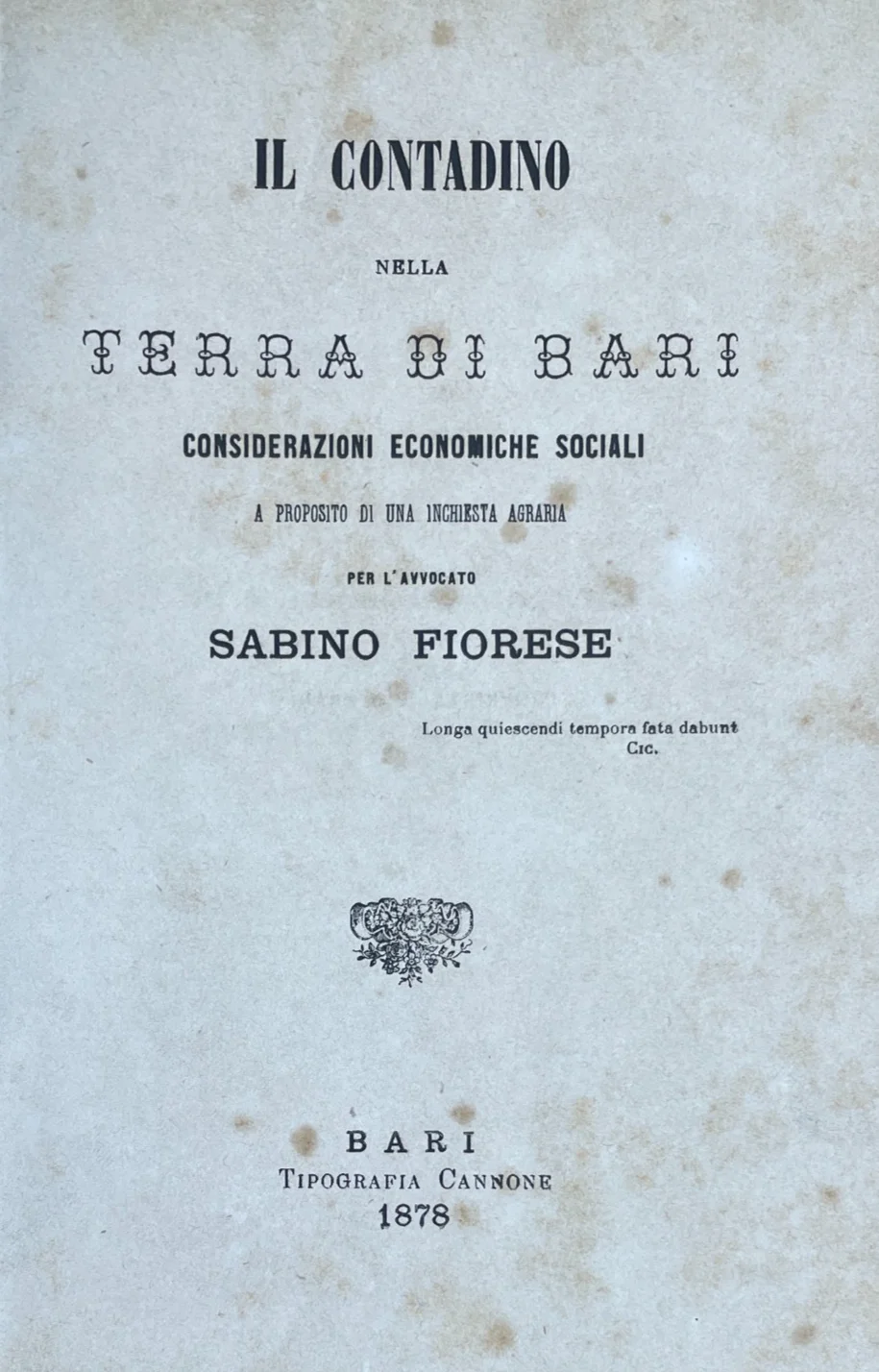 IL CONTADINO

NELLA

TERRA DI BARI

CONSIDERAZIONI ECONOMICHE SOCIALI

A PROPOSITO DI UNA INCHIESTA AGRARIA

PER L'AVVOCATO

SABINO FIORESE

Longa quiescendi tempora fata dabunt
Cic.

BARI
TIPOGRAFIA CANNONE
1878